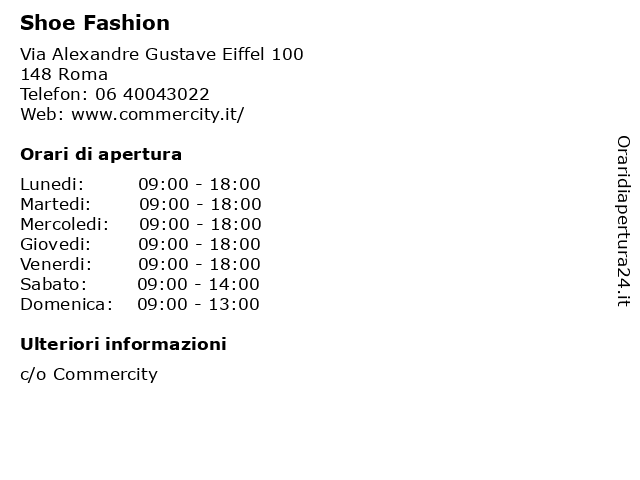 Shoe Fashion

Via Alexandre Gustave Eiffel 100
148 Roma
Telefon: 06 40043022
Web: www.commercity.it/

Orari di apertura

Lunedi: 09:00 - 18:00
Martedi: 09:00 - 18:00
Mercoledi: 09:00 - 18:00
Giovedi: 09:00 - 18:00
Venerdi: 09:00 - 18:00
Sabato: 09:00 - 14:00
Domenica: 09:00 - 13:00

Ulteriori informazioni

c/o Commercity

Oraridiapertura24.it